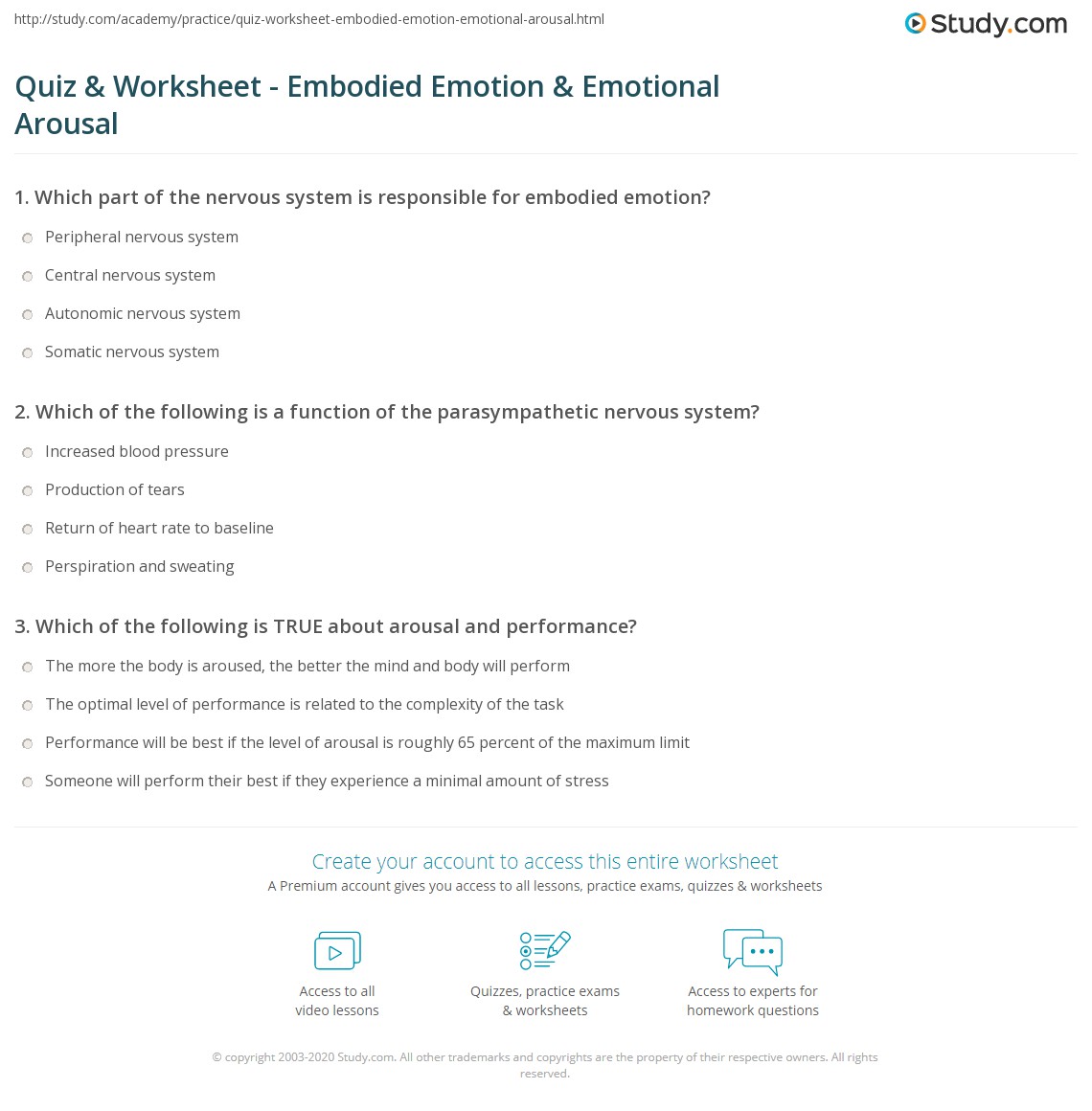 http://study.com/academy/practice/quiz-worksheet-embodied-emotion-emotional-arousal.html

Study.com

Quiz & Worksheet - Embodied Emotion & Emotional Arousal

1. Which part of the nervous system is responsible for embodied emotion?

Peripheral nervous system

Central nervous system

Autonomic nervous system

Somatic nervous system

2. Which of the following is a function of the parasympathetic nervous system?

Increased blood pressure

Production of tears

Return of heart rate to baseline

Perspiration and sweating

3. Which of the following is TRUE about arousal and performance?

The more the body is aroused, the better the mind and body will perform

The optimal level of performance is related to the complexity of the task

Performance will be best if the level of arousal is roughly 65 percent of the maximum limit

Someone will perform their best if they experience a minimal amount of stress

Create your account to access this entire worksheet

A Premium account gives you access to all lessons, practice exams, quizzes & worksheets

Access to all video lessons

Quizzes, practice exams & worksheets

Access to experts for homework questions

© copyright 2003-2020 Study.com. All other trademarks and copyrights are the property of their respective owners. All rights reserved.